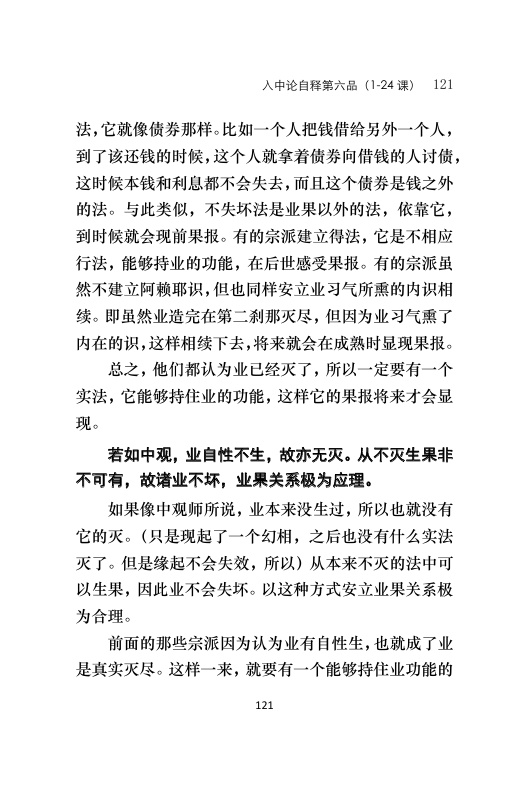 入中论自释第六品（1-24 课）　121

法，它就像债券那样。比如一个人把钱借给另外一个人，到了该还钱的时候，这个人就拿着债券向借钱的人讨债，这时候本钱和利息都不会失去，而且这个债券是钱之外的法。与此类似，不失坏法是业果以外的法，依靠它，到时候就会现前果报。有的宗派建立得法，它是不相应行法，能够持业的功能，在后世感受果报。有的宗派虽然不建立阿赖耶识，但也同样安立业习气所熏的内识相续。即虽然业造完在第二刹那灭尽，但因为业习气熏了内在的识，这样相续下去，将来就会在成熟时显现果报。

总之，他们都认为业已经灭了，所以一定要有一个实法，它能够持住业的功能，这样它的果报将来才会显现。

若如中观，业自性不生，故亦无灭。从不灭生果非不可有，故诸业不坏，业果关系极为应理。

如果像中观师所说，业本来没生过，所以也就没有它的灭。（只是现起了一个幻相，之后也没有什么实法灭了。但是缘起不会失效，所以）从本来不灭的法中可以生果，因此业不会失坏。以这种方式安立业果关系极为合理。

前面的那些宗派因为认为业有自性生，也就成了业是真实灭尽。这样一来，就要有一个能够持住业功能的

121